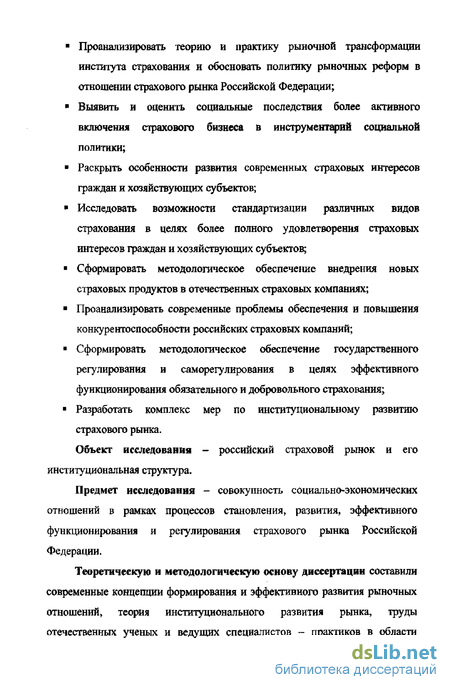 ▪ Проанализировать теорию и практику рыночной трансформации института страхования и обосновать политику рыночных реформ в отношении страхового рынка Российской Федерации;

▪ Выявить и оценить социальные последствия более активного включения страхового бизнеса в инструментарий социальной политики;

▪ Раскрыть особенности развития современных страховых интересов граждан и хозяйствующих субъектов;

▪ Исследовать возможности стандартизации различных видов страхования в целях более полного удовлетворения страховых интересов граждан и хозяйствующих субъектов;

▪ Сформировать методологическое обеспечение внедрения новых страховых продуктов в отечественных страховых компаниях;

▪ Проанализировать современные проблемы обеспечения и повышения конкурентоспособности российских страховых компаний;

▪ Сформировать методологическое обеспечение государственного регулирования и саморегулирования в целях эффективного функционирования обязательного и добровольного страхования;

▪ Разработать комплекс мер по институциональному развитию страхового рынка.

Объект исследования – российский страховой рынок и его институциональная структура.

Предмет исследования – совокупность социально-экономических отношений в рамках процессов становления, развития, эффективного функционирования и регулирования страхового рынка Российской Федерации.

Теоретическую и методологическую основу диссертации составили современные концепции формирования и эффективного развития рыночных отношений, теория институционального развития рынка, труды отечественных ученых и ведущих специалистов – практиков в области

dsLib.net
библиотека диссертаций